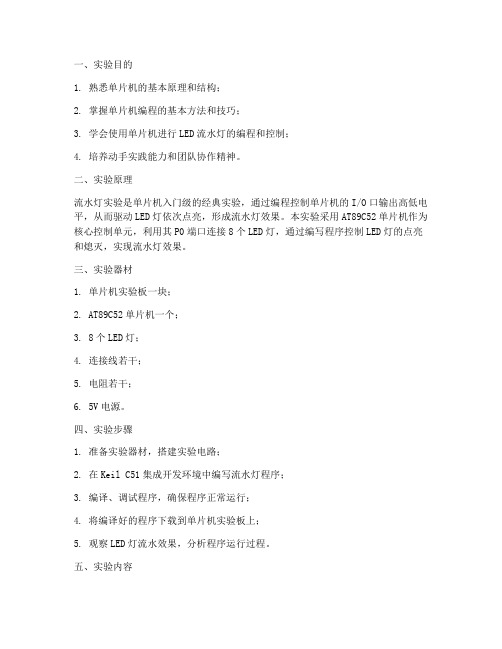 一、实验目的

1. 熟悉单片机的基本原理和结构；

2. 掌握单片机编程的基本方法和技巧；

3. 学会使用单片机进行LED流水灯的编程和控制；

4. 培养动手实践能力和团队协作精神。

二、实验原理

流水灯实验是单片机入门级的经典实验，通过编程控制单片机的I/O口输出高低电平，从而驱动LED灯依次点亮，形成流水灯效果。本实验采用AT89C52单片机作为核心控制单元，利用其P0端口连接8个LED灯，通过编写程序控制LED灯的点亮和熄灭，实现流水灯效果。

三、实验器材

1. 单片机实验板一块；

2. AT89C52单片机一个；

3. 8个LED灯；

4. 连接线若干；

5. 电阻若干；

6. 5V电源。

四、实验步骤

1. 准备实验器材，搭建实验电路；

2. 在Keil C51集成开发环境中编写流水灯程序；

3. 编译、调试程序，确保程序正常运行；

4. 将编译好的程序下载到单片机实验板上；

5. 观察LED灯流水效果，分析程序运行过程。

五、实验内容